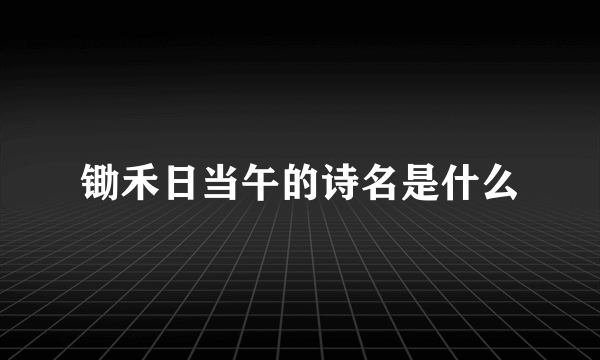 锄禾日当午的诗名是什么